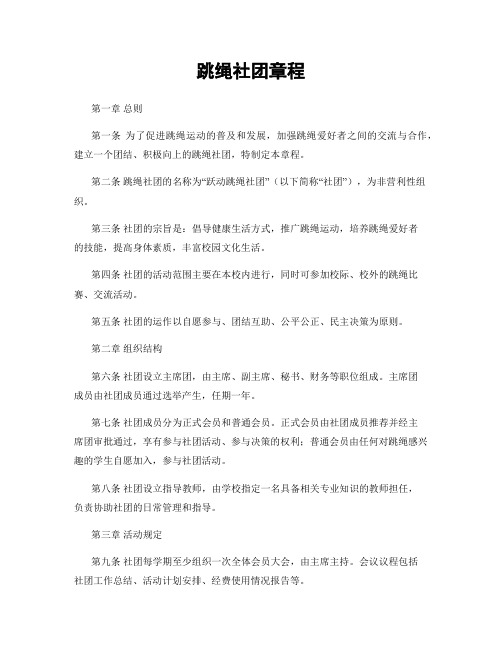 跳绳社团章程

第一章 总则

第一条 为了促进跳绳运动的普及和发展，加强跳绳爱好者之间的交流与合作，建立一个团结、积极向上的跳绳社团，特制定本章程。

第二条 跳绳社团的名称为“跃动跳绳社团”（以下简称“社团”），为非营利性组织。

第三条 社团的宗旨是：倡导健康生活方式，推广跳绳运动，培养跳绳爱好者的技能，提高身体素质，丰富校园文化生活。

第四条 社团的活动范围主要在本校内进行，同时可参加校际、校外的跳绳比赛、交流活动。

第五条 社团的运作以自愿参与、团结互助、公平公正、民主决策为原则。

第二章 组织结构

第六条 社团设立主席团，由主席、副主席、秘书、财务等职位组成。主席团成员由社团成员通过选举产生，任期一年。

第七条 社团成员分为正式会员和普通会员。正式会员由社团成员推荐并经主席团审批通过，享有参与社团活动、参与决策的权利；普通会员由任何对跳绳感兴趣的学生自愿加入，参与社团活动。

第八条 社团设立指导教师，由学校指定一名具备相关专业知识的教师担任，负责协助社团的日常管理和指导。

第三章 活动规定

第九条 社团每学期至少组织一次全体会员大会，由主席主持。会议议程包括社团工作总结、活动计划安排、经费使用情况报告等。